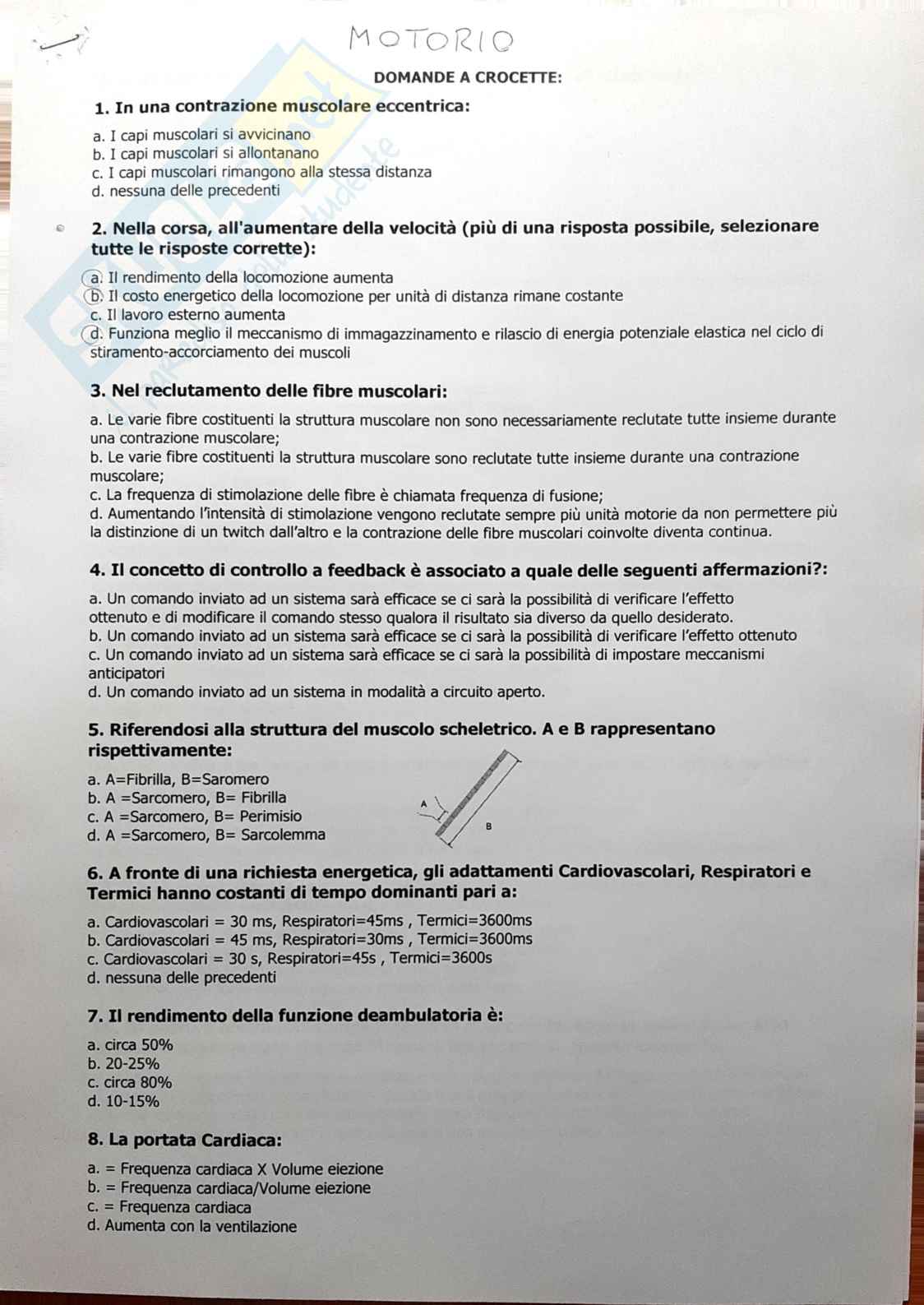 MOTORIO

DOMANDE A CROCETTE:

1. In una contrazione muscolare eccentrica:

a. I capi muscolari si avvicinano
b. I capi muscolari si allontanano
c. I capi muscolari rimangono alla stessa distanza
d. nessuna delle precedenti

2. Nella corsa, all'aumentare della velocità (più di una risposta possibile, selezionare tutte le risposte corrette):

a. Il rendimento della locomozione aumenta
b. Il costo energetico della locomozione per unità di distanza rimane costante
c. Il lavoro esterno aumenta
d. Funziona meglio il meccanismo di immagazzinamento e rilascio di energia potenziale elastica nel ciclo di stiramento-accorciamento dei muscoli

3. Nel reclutamento delle fibre muscolari:

a. Le varie fibre costituenti la struttura muscolare non sono necessariamente reclutate tutte insieme durante una contrazione muscolare;
b. Le varie fibre costituenti la struttura muscolare sono reclutate tutte insieme durante una contrazione muscolare;
c. La frequenza di stimolazione delle fibre è chiamata frequenza di fusione;
d. Aumentando l'intensità di stimolazione vengono reclutate sempre più unità motorie da non permettere più la distinzione di un twitch dall'altro e la contrazione delle fibre muscolari coinvolte diventa continua.

4. Il concetto di controllo a feedback è associato a quale delle seguenti affermazioni?:

a. Un comando inviato ad un sistema sarà efficace se ci sarà la possibilità di verificare l'effetto ottenuto e di modificare il comando stesso qualora il risultato sia diverso da quello desiderato.
b. Un comando inviato ad un sistema sarà efficace se ci sarà la possibilità di verificare l'effetto ottenuto
c. Un comando inviato ad un sistema sarà efficace se ci sarà la possibilità di impostare meccanismi anticipatori
d. Un comando inviato ad un sistema in modalità a circuito aperto.

5. Riferendosi alla struttura del muscolo scheletrico. A e B rappresentano rispettivamente:

a. A=Fibrilla, B=Saromero
b. A =Sarcomero, B= Fibrilla
c. A =Sarcomero, B= Perimisio
d. A =Sarcomero, B= Sarcolemma

A
B

6. A fronte di una richiesta energetica, gli adattamenti Cardiovascolari, Respiratori e Termici hanno costanti di tempo dominanti pari a:

a. Cardiovascolari = 30 ms, Respiratori=45ms , Termici=3600ms
b. Cardiovascolari = 45 ms, Respiratori=30ms , Termici=3600ms
c. Cardiovascolari = 30 s, Respiratori=45s , Termici=3600s
d. nessuna delle precedenti

7. Il rendimento della funzione deambulatoria è:

a. circa 50%
b. 20-25%
c. circa 80%
d. 10-15%

8. La portata Cardiaca:

a. = Frequenza cardiaca X Volume eiezione
b. = Frequenza cardiaca/Volume eiezione
c. = Frequenza cardiaca
d. Aumenta con la ventilazione